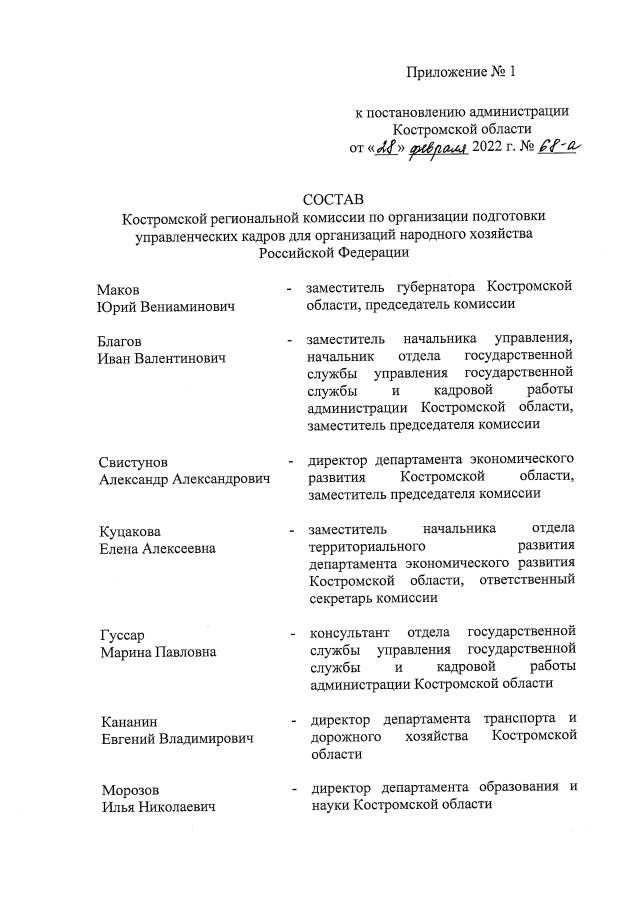 Приложение № 1

к постановлению администрации Костромской области
от «28» февраля 2022 г. № 68-а

СОСТАВ
Костромской региональной комиссии по организации подготовки управленческих кадров для организаций народного хозяйства Российской Федерации

Маков
Юрий Вениаминович - заместитель губернатора Костромской области, председатель комиссии

Благов
Иван Валентинович - заместитель начальника управления, начальник отдела государственной службы управления государственной службы и кадровой работы администрации Костромской области, заместитель председателя комиссии

Свистунов
Александр Александрович - директор департамента экономического развития Костромской области, заместитель председателя комиссии

Куцакова
Елена Алексеевна - заместитель начальника отдела территориального развития департамента экономического развития Костромской области, ответственный секретарь комиссии

Гуссар
Марина Павловна - консультант отдела государственной службы управления государственной службы и кадровой работы администрации Костромской области

Кананин
Евгений Владимирович - директор департамента транспорта и дорожного хозяйства Костромской области

Морозов
Илья Николаевич - директор департамента образования и науки Костромской области